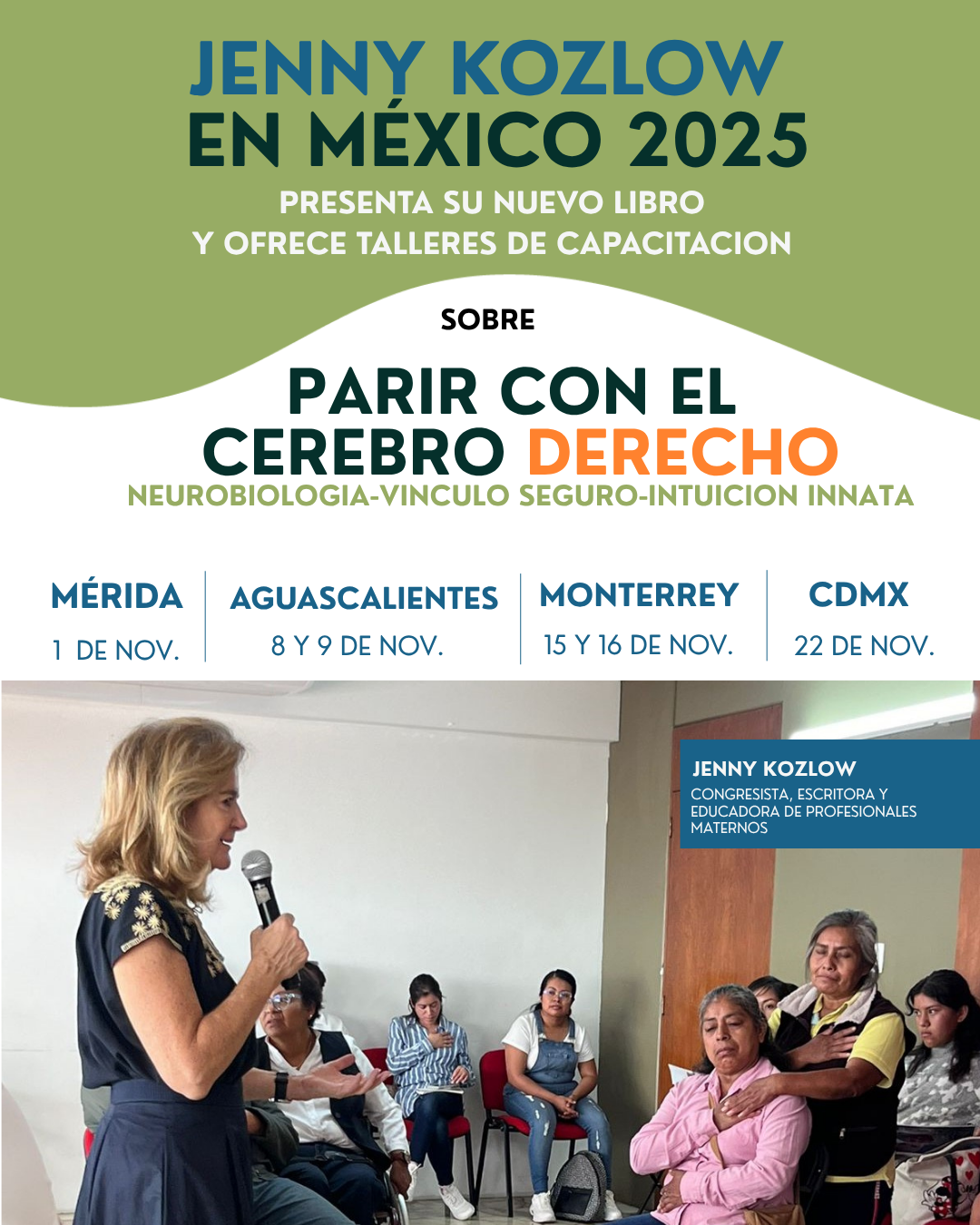 JENNY KOZLOW
EN MÉXICO 2025

PRESENTA SU NUEVO LIBRO
Y OFRECE TALLERES DE CAPACITACION

SOBRE

PARIR CON EL
CEREBRO DERECHO

NEUROBIOLOGIA-VINCULO SEGURO-INTUICION INNATA

MÉRIDA
1 DE NOV.

AGUASCALIENTES
8 Y 9 DE NOV.

MONTERREY
15 Y 16 DE NOV.

CDMX
22 DE NOV.

JENNY KOZLOW
CONGRESISTA, ESCRITORA Y EDUCADORA DE PROFESIONALES MATERNOS